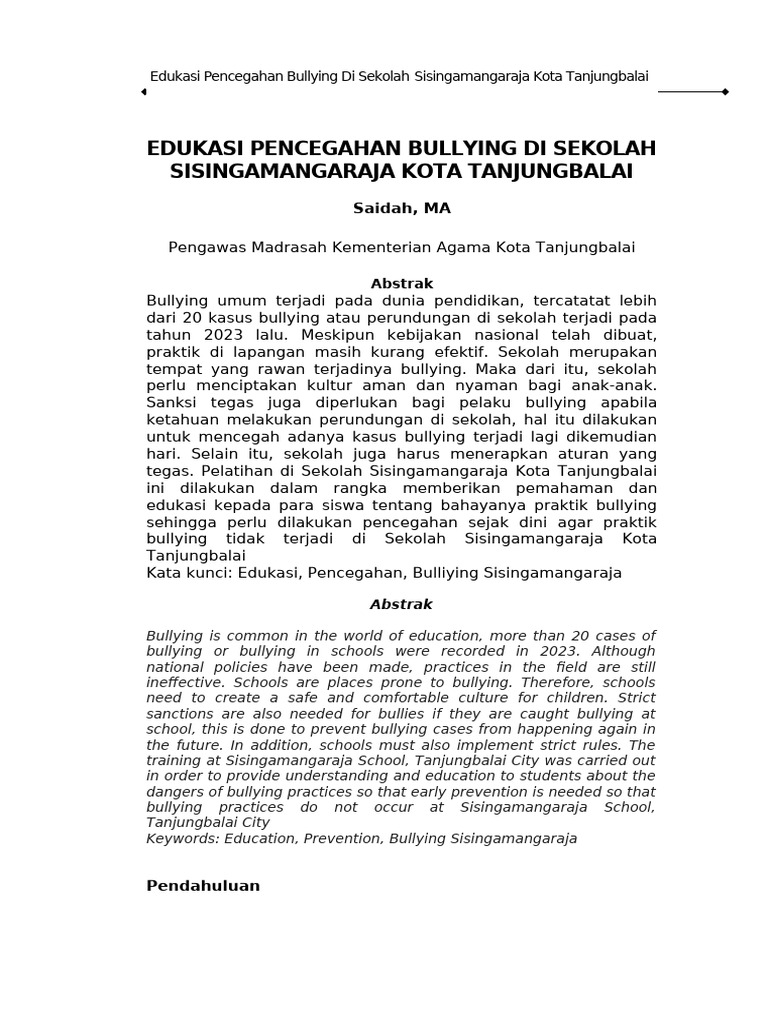 Edukasi Pencegahan Bullying Di Sekolah Sisingamangaraja Kota Tanjungbalai

EDUKASI PENCEGAHAN BULLYING DI SEKOLAH SISINGAMANGARAJA KOTA TANJUNGBALAI

Saidah, MA

Pengawas Madrasah Kementerian Agama Kota Tanjungbalai

Abstrak

Bullying umum terjadi pada dunia pendidikan, tercatatat lebih dari 20 kasus bullying atau perundungan di sekolah terjadi pada tahun 2023 lalu. Meskipun kebijakan nasional telah dibuat, praktik di lapangan masih kurang efektif. Sekolah merupakan tempat yang rawan terjadinya bullying. Maka dari itu, sekolah perlu menciptakan kultur aman dan nyaman bagi anak-anak. Sanksi tegas juga diperlukan bagi pelaku bullying apabila ketahuan melakukan perundungan di sekolah, hal itu dilakukan untuk mencegah adanya kasus bullying terjadi lagi dikemudian hari. Selain itu, sekolah juga harus menerapkan aturan yang tegas. Pelatihan di Sekolah Sisingamangaraja Kota Tanjungbalai ini dilakukan dalam rangka memberikan pemahaman dan edukasi kepada para siswa tentang bahayanya praktik bullying sehingga perlu dilakukan pencegahan sejak dini agar praktik bullying tidak terjadi di Sekolah Sisingamangaraja Kota Tanjungbalai
Kata kunci: Edukasi, Pencegahan, Bulliying Sisingamangaraja

Abstrak

Bullying is common in the world of education, more than 20 cases of bullying or bullying in schools were recorded in 2023. Although national policies have been made, practices in the field are still ineffective. Schools are places prone to bullying. Therefore, schools need to create a safe and comfortable culture for children. Strict sanctions are also needed for bullies if they are caught bullying at school, this is done to prevent bullying cases from happening again in the future. In addition, schools must also implement strict rules. The training at Sisingamangaraja School, Tanjungbalai City was carried out in order to provide understanding and education to students about the dangers of bullying practices so that early prevention is needed so that bullying practices do not occur at Sisingamangaraja School, Tanjungbalai City
Keywords: Education, Prevention, Bullying Sisingamangaraja

Pendahuluan